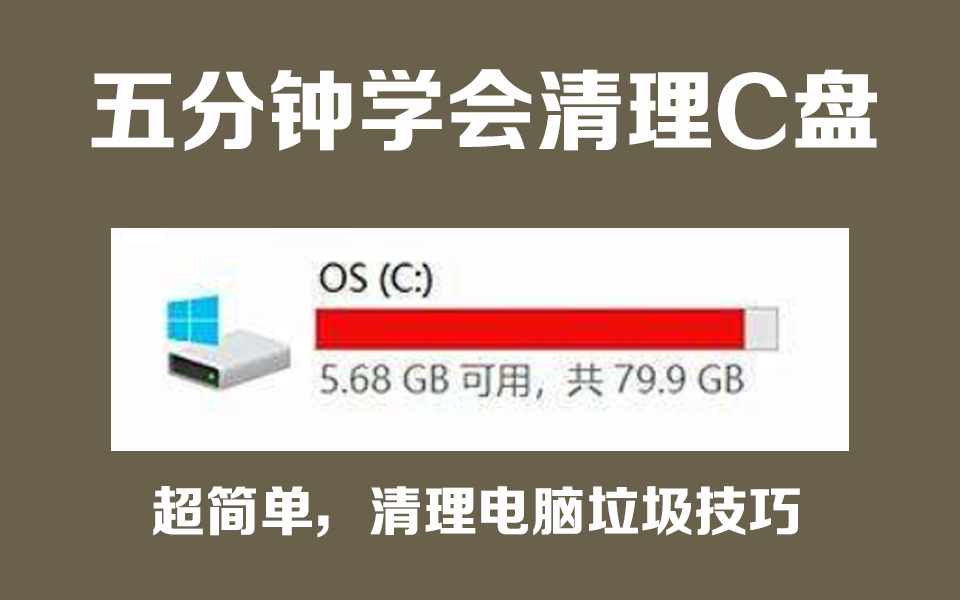 五分钟学会清理C盘

OS (C:)

5.68 GB 可用，共 79.9 GB

超简单，清理电脑垃圾技巧